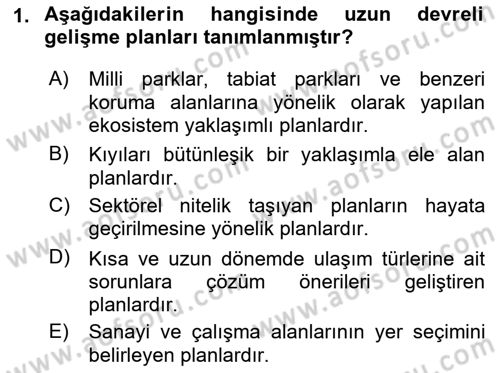 1. Aşağıdakilerin hangisinde uzun devreli gelişme planları tanımlanmıştır?

A) Milli parklar, tabiat parkları ve benzeri koruma alanlarına yönelik olarak yapılan ekosistem yaklaşımlı planlardır.

B) Kıyıları bütünleşik bir yaklaşımla ele alan planlardır.

C) Sektörel nitelik taşıyan planların hayata geçirilmesine yönelik planlardır.

D) Kısa ve uzun dönemde ulaşım türlerine ait sorunlara çözüm önerileri geliştiren planlardır.

E) Sanayi ve çalışma alanlarının yer seçimini belirleyen planlardır.

www.aofsoru.com